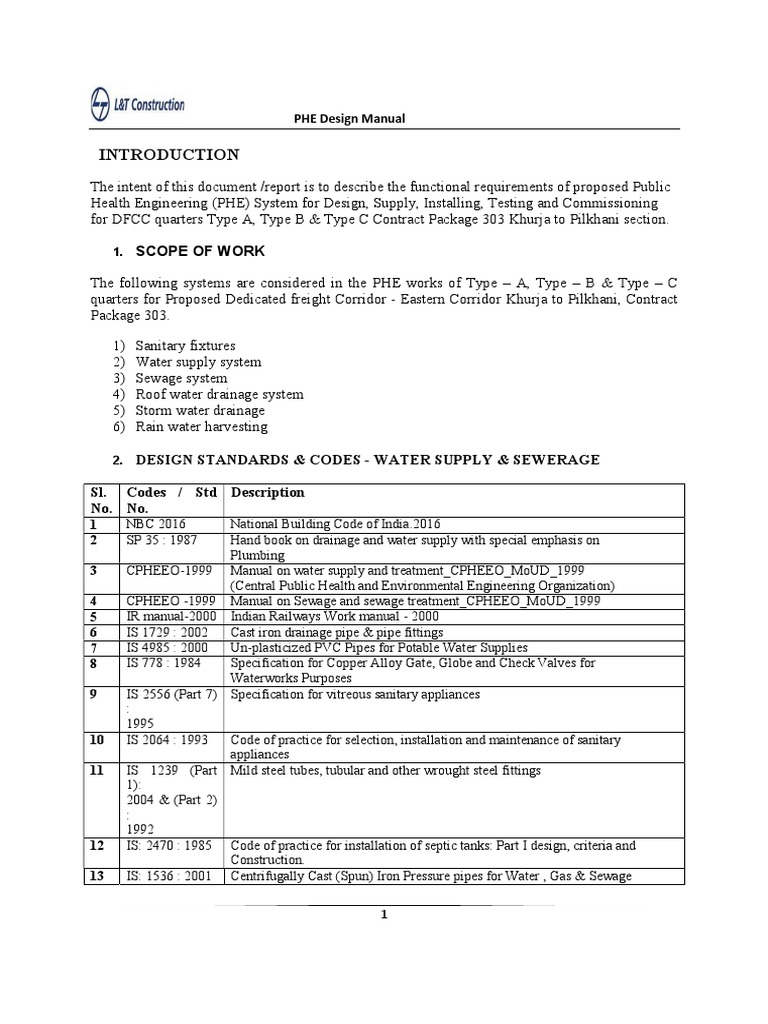 L&T Construction

PHE Design Manual

INTRODUCTION

The intent of this document /report is to describe the functional requirements of proposed Public Health Engineering (PHE) System for Design, Supply, Installing, Testing and Commissioning for DFCC quarters Type A, Type B & Type C Contract Package 303 Khurja to Pilkhani section.

1. SCOPE OF WORK

The following systems are considered in the PHE works of Type – A, Type – B & Type – C quarters for Proposed Dedicated freight Corridor - Eastern Corridor Khurja to Pilkhani, Contract Package 303.

1) Sanitary fixtures
2) Water supply system
3) Sewage system
4) Roof water drainage system
5) Storm water drainage
6) Rain water harvesting

2. DESIGN STANDARDS & CODES - WATER SUPPLY & SEWERAGE

| Sl. No. | Codes / Std No. | Description |
|---|---|---|
| 1 | NBC 2016 | National Building Code of India.2016 |
| 2 | SP 35 : 1987 | Hand book on drainage and water supply with special emphasis on Plumbing |
| 3 | CPHEEO-1999 | Manual on water supply and treatment_CPHEEO_MoUD_1999 (Central Public Health and Environmental Engineering Organization) |
| 4 | CPHEEO -1999 | Manual on Sewage and sewage treatment_CPHEEO_MoUD_1999 |
| 5 | IR manual-2000 | Indian Railways Work manual - 2000 |
| 6 | IS 1729 : 2002 | Cast iron drainage pipe & pipe fittings |
| 7 | IS 4985 : 2000 | Un-plasticized PVC Pipes for Potable Water Supplies |
| 8 | IS 778 : 1984 | Specification for Copper Alloy Gate, Globe and Check Valves for Waterworks Purposes |
| 9 | IS 2556 (Part 7) : 1995 | Specification for vitreous sanitary appliances |
| 10 | IS 2064 : 1993 | Code of practice for selection, installation and maintenance of sanitary appliances |
| 11 | IS 1239 (Part 1): 2004 & (Part 2) : 1992 | Mild steel tubes, tubular and other wrought steel fittings |
| 12 | IS: 2470 : 1985 | Code of practice for installation of septic tanks: Part I design, criteria and Construction. |
| 13 | IS: 1536 : 2001 | Centrifugally Cast (Spun) Iron Pressure pipes for Water , Gas & Sewage |

1